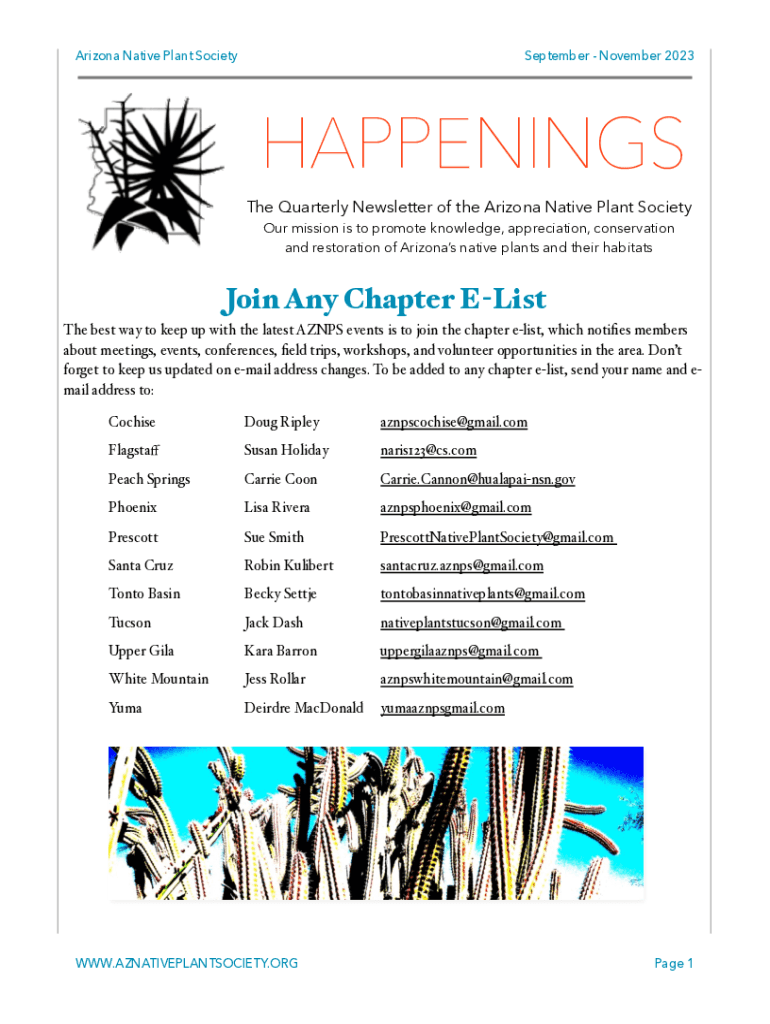 Arizona Native Plant Society

September - November 2023

HAPPENINGS

The Quarterly Newsletter of the Arizona Native Plant Society

Our mission is to promote knowledge, appreciation, conservation and restoration of Arizona's native plants and their habitats

Join Any Chapter E-List

The best way to keep up with the latest AZNPS events is to join the chapter e-list, which notifies members about meetings, events, conferences, field trips, workshops, and volunteer opportunities in the area. Don't forget to keep us updated on e-mail address changes. To be added to any chapter e-list, send your name and e-mail address to:

| | | |
|---|---|---|
| Cochise | Doug Ripley | aznpscochise@gmail.com |
| Flagstaff | Susan Holiday | naris123@cs.com |
| Peach Springs | Carrie Coon | Carrie.Cannon@hualapai-nsn.gov |
| Phoenix | Lisa Rivera | aznpsphoenix@gmail.com |
| Prescott | Sue Smith | PrescottNativePlantSociety@gmail.com |
| Santa Cruz | Robin Kulibert | santacruz.aznps@gmail.com |
| Tonto Basin | Becky Settje | tontobasinnativeplants@gmail.com |
| Tucson | Jack Dash | nativeplantstucson@gmail.com |
| Upper Gila | Kara Barron | uppergilaaznps@gmail.com |
| White Mountain | Jess Rollar | aznpswhitemountain@gmail.com |
| Yuma | Deirdre MacDonald | yumaaznpsgmail.com |

WWW.AZNATIVEPLANTSOCIETY.ORG

Page 1